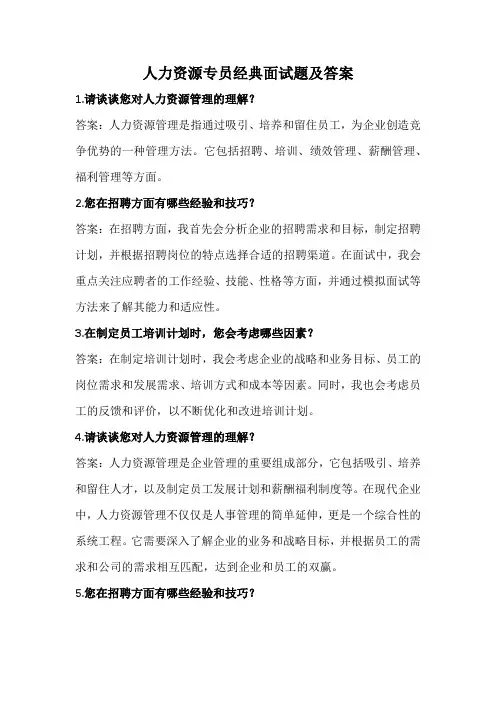 人力资源专员经典面试题及答案

1.请谈谈您对人力资源管理的理解？

答案：人力资源管理是指通过吸引、培养和留住员工，为企业创造竞争优势的一种管理方法。它包括招聘、培训、绩效管理、薪酬管理、福利管理等方面。

2.您在招聘方面有哪些经验和技巧？

答案：在招聘方面，我首先会分析企业的招聘需求和目标，制定招聘计划，并根据招聘岗位的特点选择合适的招聘渠道。在面试中，我会重点关注应聘者的工作经验、技能、性格等方面，并通过模拟面试等方法来了解其能力和适应性。

3.在制定员工培训计划时，您会考虑哪些因素？

答案：在制定培训计划时，我会考虑企业的战略和业务目标、员工的岗位需求和发展需求、培训方式和成本等因素。同时，我也会考虑员工的反馈和评价，以不断优化和改进培训计划。

4.请谈谈您对人力资源管理的理解？

答案：人力资源管理是企业管理的重要组成部分，它包括吸引、培养和留住人才，以及制定员工发展计划和薪酬福利制度等。在现代企业中，人力资源管理不仅仅是人事管理的简单延伸，更是一个综合性的系统工程。它需要深入了解企业的业务和战略目标，并根据员工的需求和公司的需求相互匹配，达到企业和员工的双赢。

5.您在招聘方面有哪些经验和技巧？